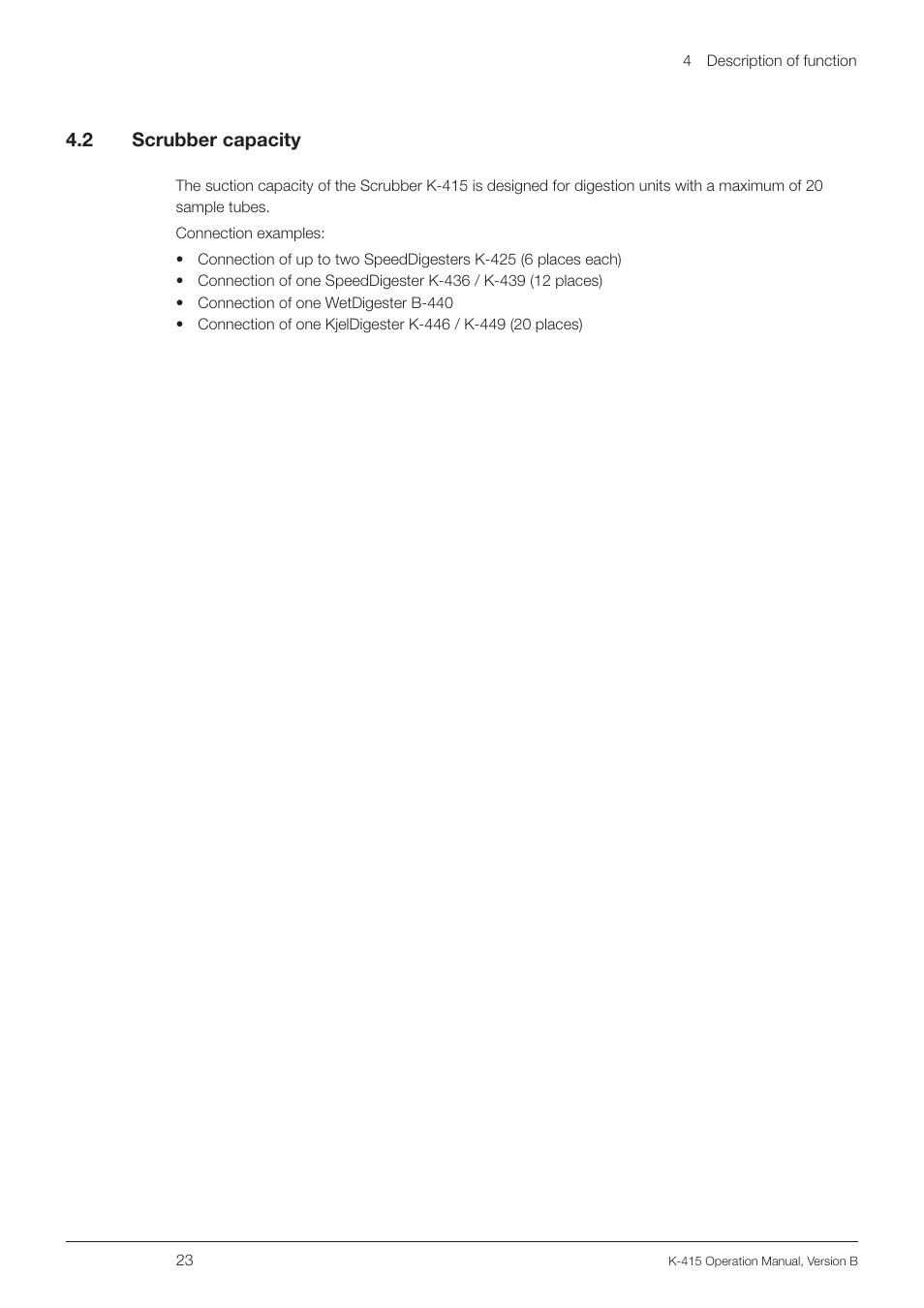 4 Description of function

4.2 Scrubber capacity

The suction capacity of the Scrubber K-415 is designed for digestion units with a maximum of 20 sample tubes.

Connection examples:

• Connection of up to two SpeedDigesters K-425 (6 places each)
• Connection of one SpeedDigester K-436 / K-439 (12 places)
• Connection of one WetDigester B-440
• Connection of one KjelDigester K-446 / K-449 (20 places)

23

K-415 Operation Manual, Version B